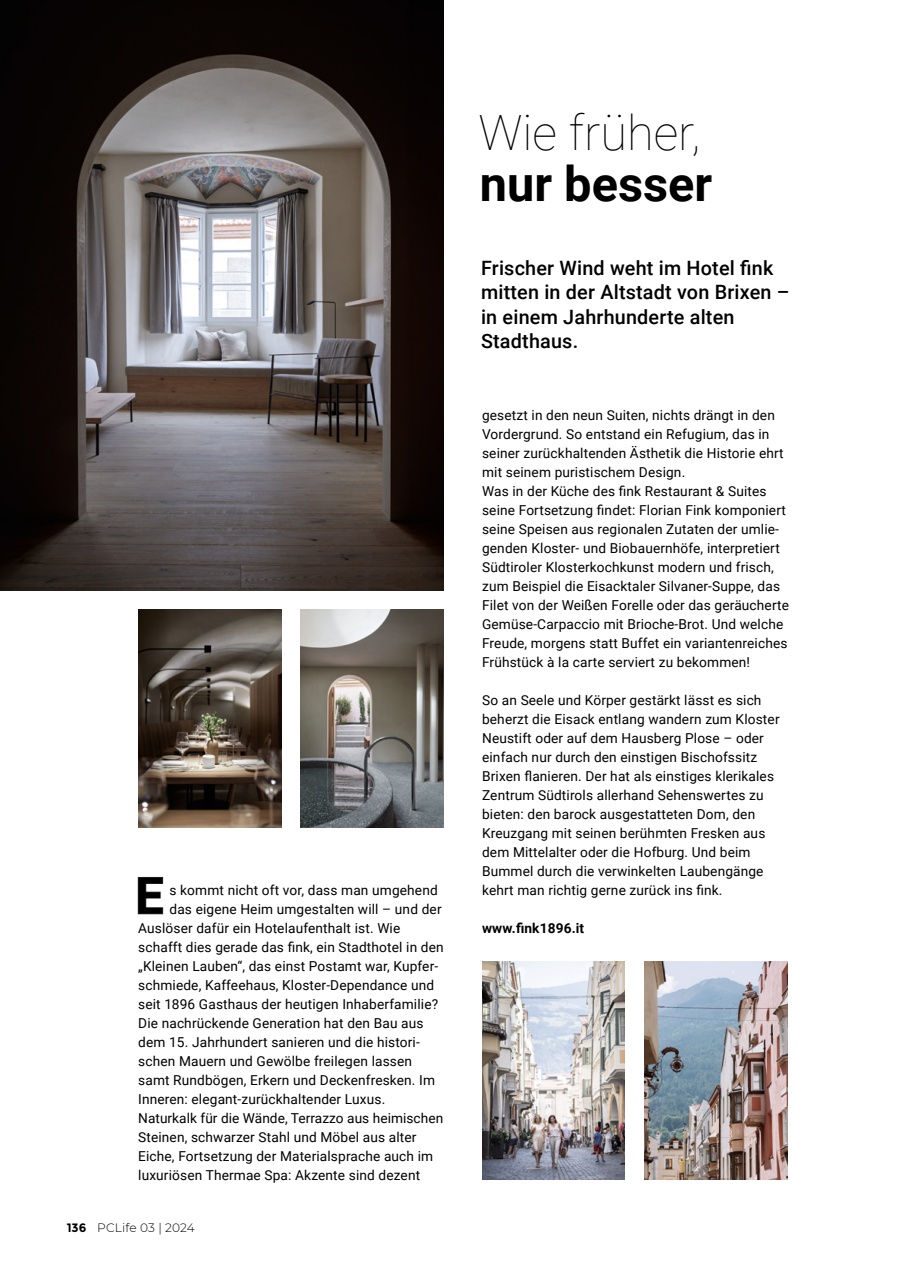 Wie früher,
nur besser

Frischer Wind weht im Hotel fink mitten in der Altstadt von Brixen – in einem Jahrhunderte alten Stadthaus.

Es kommt nicht oft vor, dass man umgehend das eigene Heim umgestalten will – und der Auslöser dafür ein Hotelaufenthalt ist. Wie schafft dies gerade das fink, ein Stadthotel in den „Kleinen Lauben", das einst Postamt war, Kupferschmiede, Kaffeehaus, Kloster-Dependance und seit 1896 Gasthaus der heutigen Inhaberfamilie? Die nachrückende Generation hat den Bau aus dem 15. Jahrhundert sanieren und die historischen Mauern und Gewölbe freilegen lassen samt Rundbögen, Erkern und Deckenfresken. Im Inneren: elegant-zurückhaltender Luxus. Naturkalk für die Wände, Terrazzo aus heimischen Steinen, schwarzer Stahl und Möbel aus alter Eiche, Fortsetzung der Materialsprache auch im luxuriösen Thermae Spa: Akzente sind dezent gesetzt in den neun Suiten, nichts drängt in den Vordergrund. So entstand ein Refugium, das in seiner zurückhaltenden Ästhetik die Historie ehrt mit seinem puristischem Design.
Was in der Küche des fink Restaurant & Suites seine Fortsetzung findet: Florian Fink komponiert seine Speisen aus regionalen Zutaten der umliegenden Kloster- und Biobauernhöfe, interpretiert Südtiroler Klosterkochkunst modern und frisch, zum Beispiel die Eisacktaler Silvaner-Suppe, das Filet von der Weißen Forelle oder das geräucherte Gemüse-Carpaccio mit Brioche-Brot. Und welche Freude, morgens statt Buffet ein variantenreiches Frühstück à la carte serviert zu bekommen!

So an Seele und Körper gestärkt lässt es sich beherzt die Eisack entlang wandern zum Kloster Neustift oder auf dem Hausberg Plose – oder einfach nur durch den einstigen Bischofssitz Brixen flanieren. Der hat als einstiges klerikales Zentrum Südtirols allerhand Sehenswertes zu bieten: den barock ausgestatteten Dom, den Kreuzgang mit seinen berühmten Fresken aus dem Mittelalter oder die Hofburg. Und beim Bummel durch die verwinkelten Laubengänge kehrt man richtig gerne zurück ins fink.

www.fink1896.it

136 PCLife 03 | 2024